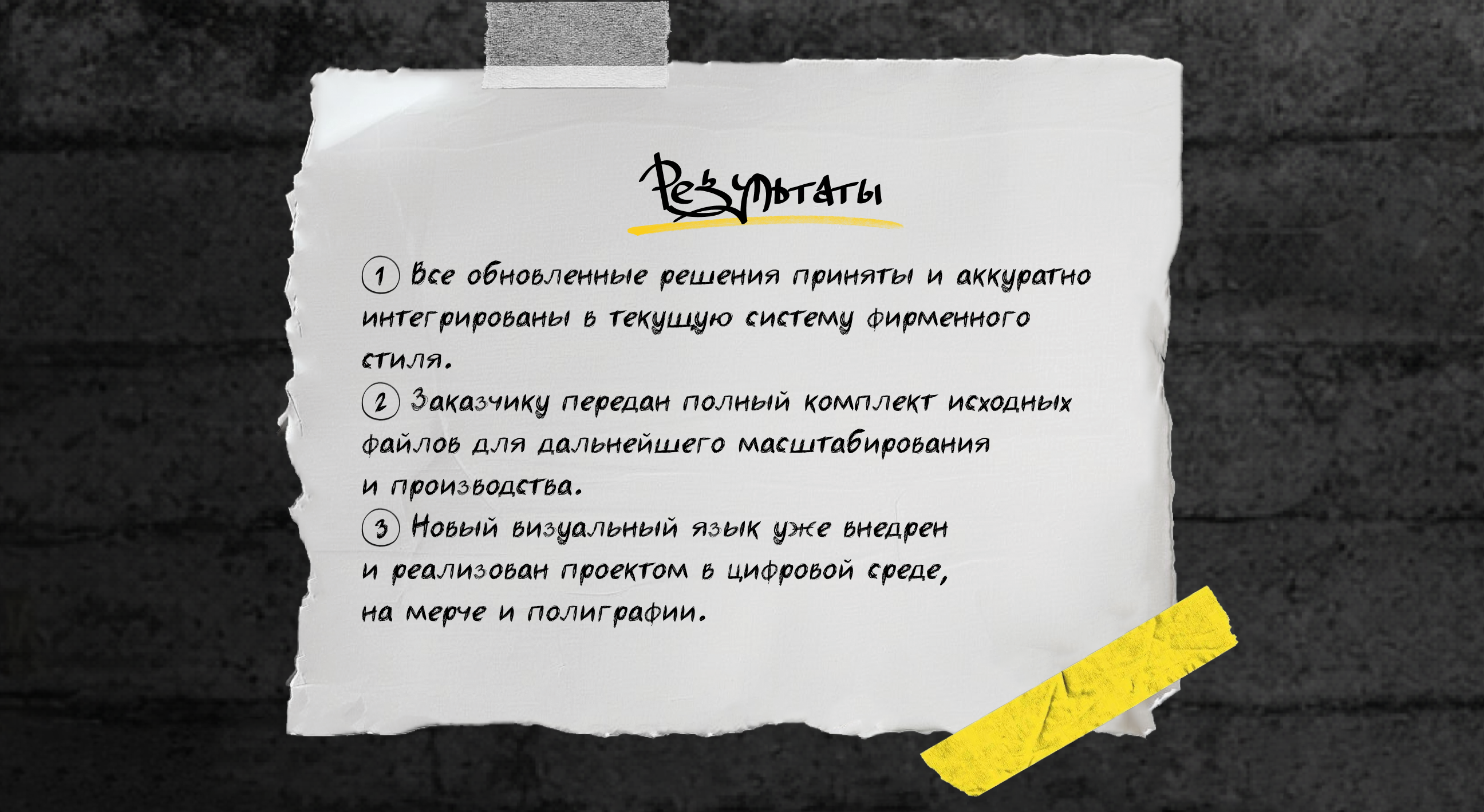 Результаты

① Все обновленные решения приняты и аккуратно интегрированы в текущую систему фирменного стиля.
② Заказчику передан полный комплект исходных файлов для дальнейшего масштабирования и производства.
③ Новый визуальный язык уже внедрен и реализован проектом в цифровой среде, на мерче и полиграфии.